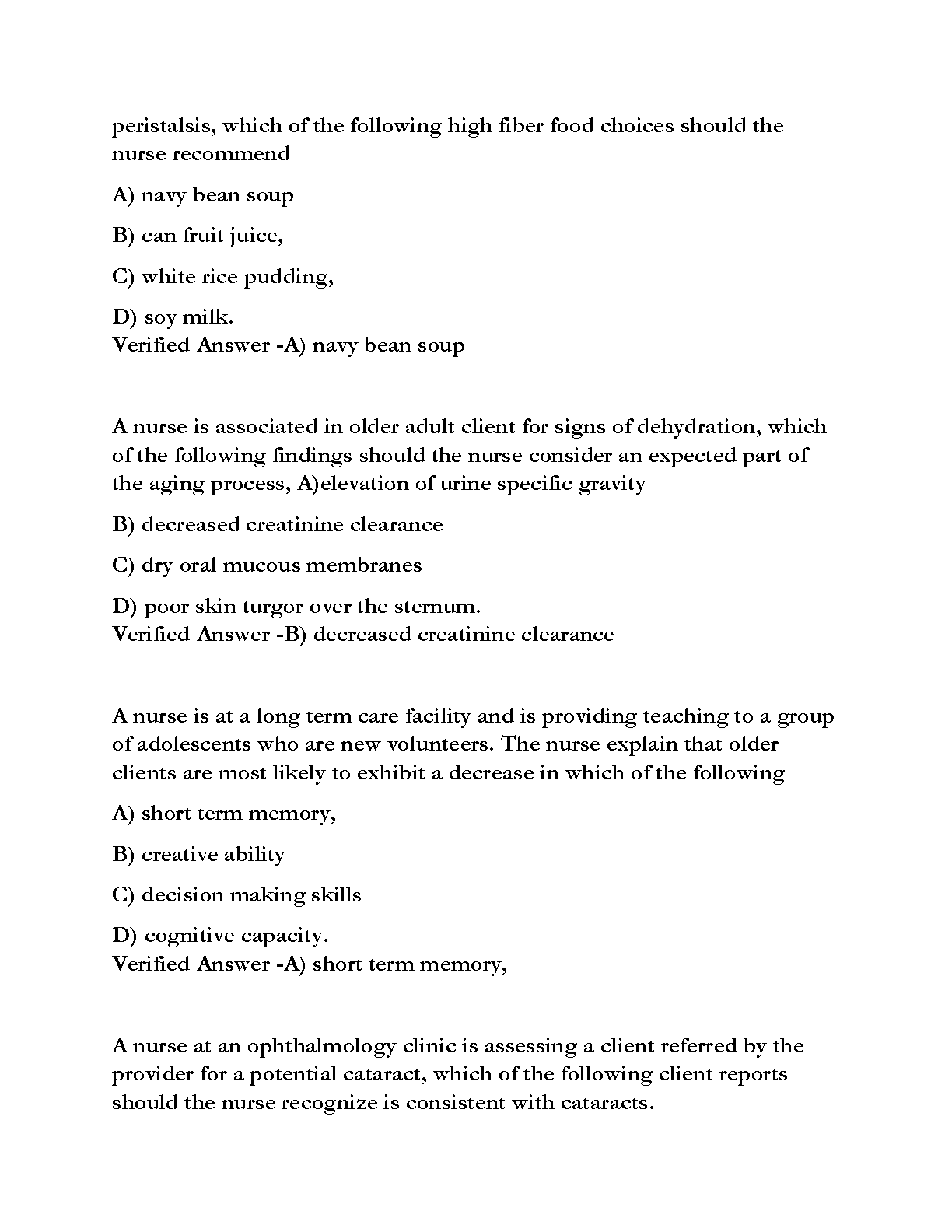 peristalsis, which of the following high fiber food choices should the nurse recommend

A) navy bean soup

B) can fruit juice,

C) white rice pudding,

D) soy milk.
Verified Answer -A) navy bean soup

A nurse is associated in older adult client for signs of dehydration, which of the following findings should the nurse consider an expected part of the aging process, A)elevation of urine specific gravity

B) decreased creatinine clearance

C) dry oral mucous membranes

D) poor skin turgor over the sternum.
Verified Answer -B) decreased creatinine clearance

A nurse is at a long term care facility and is providing teaching to a group of adolescents who are new volunteers. The nurse explain that older clients are most likely to exhibit a decrease in which of the following

A) short term memory,

B) creative ability

C) decision making skills

D) cognitive capacity.
Verified Answer -A) short term memory,

A nurse at an ophthalmology clinic is assessing a client referred by the provider for a potential cataract, which of the following client reports should the nurse recognize is consistent with cataracts.